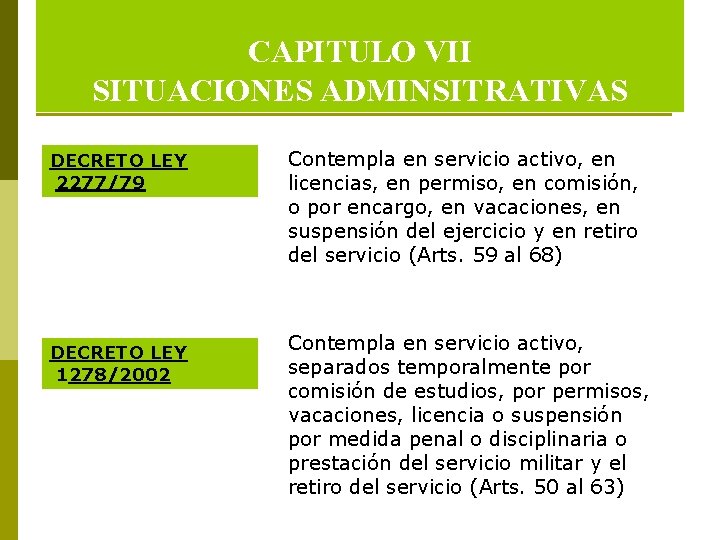 CAPITULO VII
SITUACIONES ADMINSITRATIVAS

DECRETO LEY 2277/79

Contempla en servicio activo, en licencias, en permiso, en comisión, o por encargo, en vacaciones, en suspensión del ejercicio y en retiro del servicio (Arts. 59 al 68)

DECRETO LEY 1278/2002

Contempla en servicio activo, separados temporalmente por comisión de estudios, por permisos, vacaciones, licencia o suspensión por medida penal o disciplinaria o prestación del servicio militar y el retiro del servicio (Arts. 50 al 63)